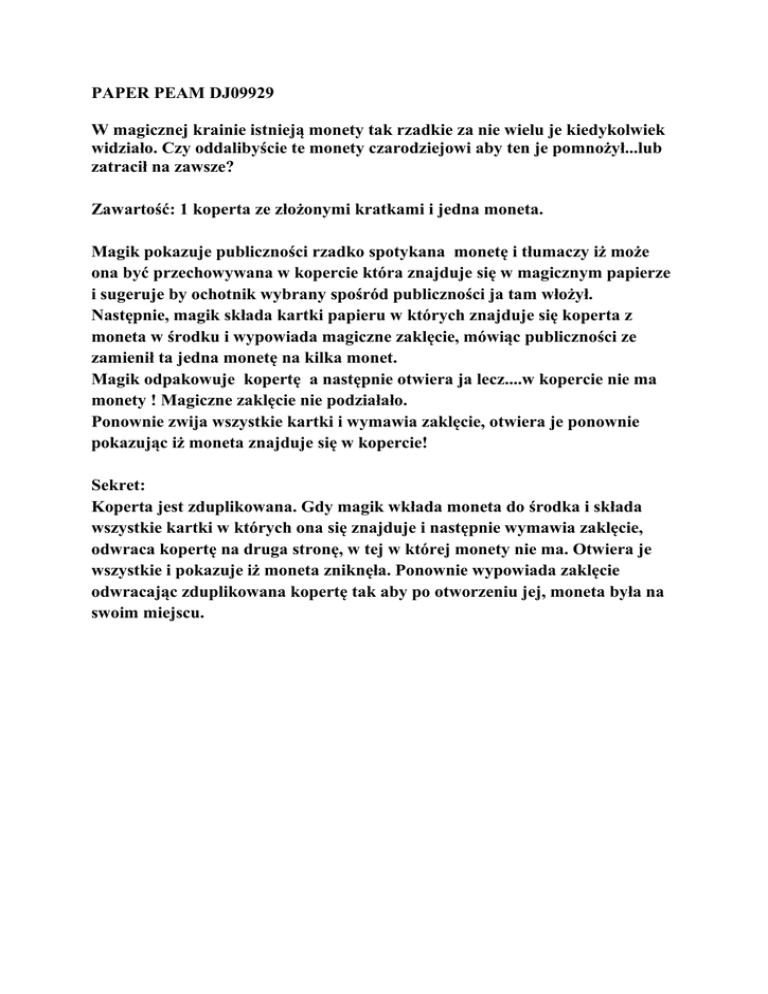 PAPER PEAM DJ09929

W magicznej krainie istnieją monety tak rzadkie za nie wielu je kiedykolwiek widziało. Czy oddalibyście te monety czarodziejowi aby ten je pomnożył...lub zatracił na zawsze?

Zawartość: 1 koperta ze złożonymi kratkami i jedna moneta.

Magik pokazuje publiczności rzadko spotykana monetę i tłumaczy iż może ona być przechowywana w kopercie która znajduje się w magicznym papierze i sugeruje by ochotnik wybrany spośród publiczności ja tam włożył.
Następnie, magik składa kartki papieru w których znajduje się koperta z moneta w środku i wypowiada magiczne zaklęcie, mówiąc publiczności ze zamienił ta jedna monetę na kilka monet.
Magik odpakowuje kopertę a następnie otwiera ja lecz....w kopercie nie ma monety ! Magiczne zaklęcie nie podziałało.
Ponownie zwija wszystkie kartki i wymawia zaklęcie, otwiera je ponownie pokazując iż moneta znajduje się w kopercie!

Sekret:
Koperta jest zduplikowana. Gdy magik wkłada moneta do środka i składa wszystkie kartki w których ona się znajduje i następnie wymawia zaklęcie, odwraca kopertę na druga stronę, w tej w której monety nie ma. Otwiera je wszystkie i pokazuje iż moneta zniknęła. Ponownie wypowiada zaklęcie odwracając zduplikowana kopertę tak aby po otworzeniu jej, moneta była na swoim miejscu.